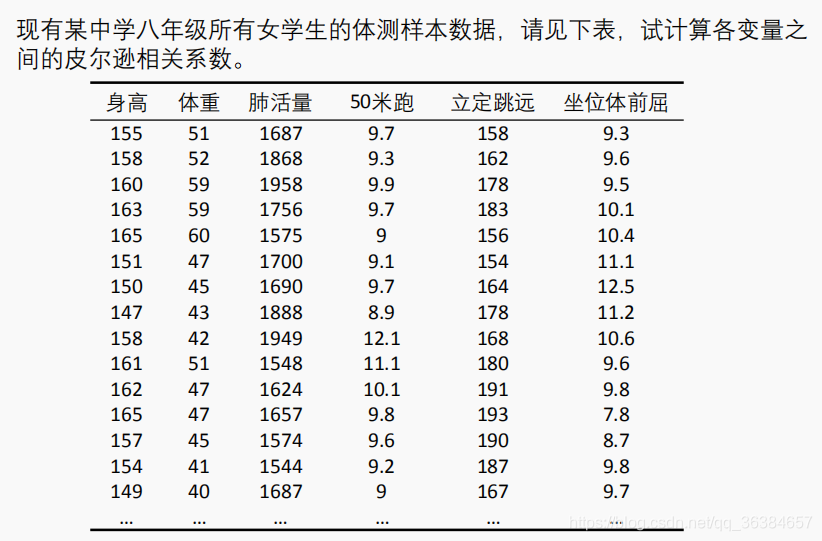 现有某中学八年级所有女学生的体测样本数据，请见下表，试计算各变量之间的皮尔逊相关系数。

| 身高 | 体重 | 肺活量 | 50米跑 | 立定跳远 | 坐位体前屈 |
|---|---|---|---|---|---|
| 155 | 51 | 1687 | 9.7 | 158 | 9.3 |
| 158 | 52 | 1868 | 9.3 | 162 | 9.6 |
| 160 | 59 | 1958 | 9.9 | 178 | 9.5 |
| 163 | 59 | 1756 | 9.7 | 183 | 10.1 |
| 165 | 60 | 1575 | 9 | 156 | 10.4 |
| 151 | 47 | 1700 | 9.1 | 154 | 11.1 |
| 150 | 45 | 1690 | 9.7 | 164 | 12.5 |
| 147 | 43 | 1888 | 8.9 | 178 | 11.2 |
| 158 | 42 | 1949 | 12.1 | 168 | 10.6 |
| 161 | 51 | 1548 | 11.1 | 180 | 9.6 |
| 162 | 47 | 1624 | 10.1 | 191 | 9.8 |
| 165 | 47 | 1657 | 9.8 | 193 | 7.8 |
| 157 | 45 | 1574 | 9.6 | 190 | 8.7 |
| 154 | 41 | 1544 | 9.2 | 187 | 9.8 |
| 149 | 40 | 1687 | 9 | 167 | 9.7 |
| ... | ... | ... | ... | ... | ... |

https://blog.csdn.net/qq_36384657